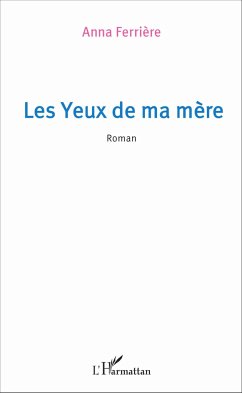 Anna Ferrière

Les Yeux de ma mère

Roman

L'Harmattan